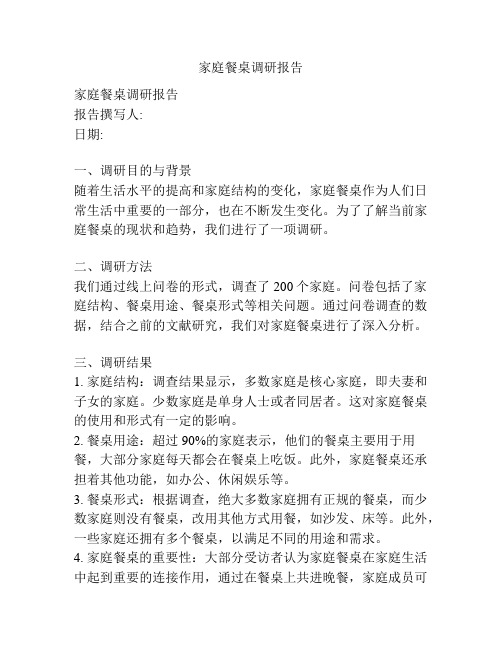 家庭餐桌调研报告

家庭餐桌调研报告
报告撰写人:
日期:

一、调研目的与背景
随着生活水平的提高和家庭结构的变化，家庭餐桌作为人们日常生活中重要的一部分，也在不断发生变化。为了了解当前家庭餐桌的现状和趋势，我们进行了一项调研。

二、调研方法
我们通过线上问卷的形式，调查了 200 个家庭。问卷包括了家庭结构、餐桌用途、餐桌形式等相关问题。通过问卷调查的数据，结合之前的文献研究，我们对家庭餐桌进行了深入分析。

三、调研结果
1. 家庭结构：调查结果显示，多数家庭是核心家庭，即夫妻和子女的家庭。少数家庭是单身人士或者同居者。这对家庭餐桌的使用和形式有一定的影响。
2. 餐桌用途：超过 90%的家庭表示，他们的餐桌主要用于用餐，大部分家庭每天都会在餐桌上吃饭。此外，家庭餐桌还承担着其他功能，如办公、休闲娱乐等。
3. 餐桌形式：根据调查，绝大多数家庭拥有正规的餐桌，而少数家庭则没有餐桌，改用其他方式用餐，如沙发、床等。此外，一些家庭还拥有多个餐桌，以满足不同的用途和需求。
4. 家庭餐桌的重要性：大部分受访者认为家庭餐桌在家庭生活中起到重要的连接作用，通过在餐桌上共进晚餐，家庭成员可